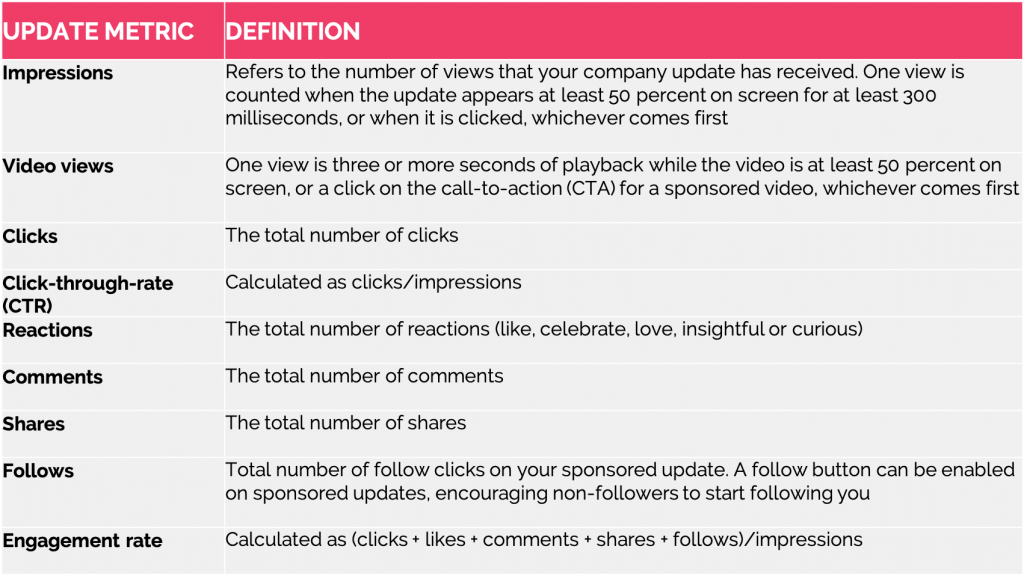 | UPDATE METRIC | DEFINITION |
|---|---|
| Impressions | Refers to the number of views that your company update has received. One view is counted when the update appears at least 50 percent on screen for at least 300 milliseconds, or when it is clicked, whichever comes first |
| Video views | One view is three or more seconds of playback while the video is at least 50 percent on screen, or a click on the call-to-action (CTA) for a sponsored video, whichever comes first |
| Clicks | The total number of clicks |
| Click-through-rate (CTR) | Calculated as clicks/impressions |
| Reactions | The total number of reactions (like, celebrate, love, insightful or curious) |
| Comments | The total number of comments |
| Shares | The total number of shares |
| Follows | Total number of follow clicks on your sponsored update. A follow button can be enabled on sponsored updates, encouraging non-followers to start following you |
| Engagement rate | Calculated as (clicks + likes + comments + shares + follows)/impressions |